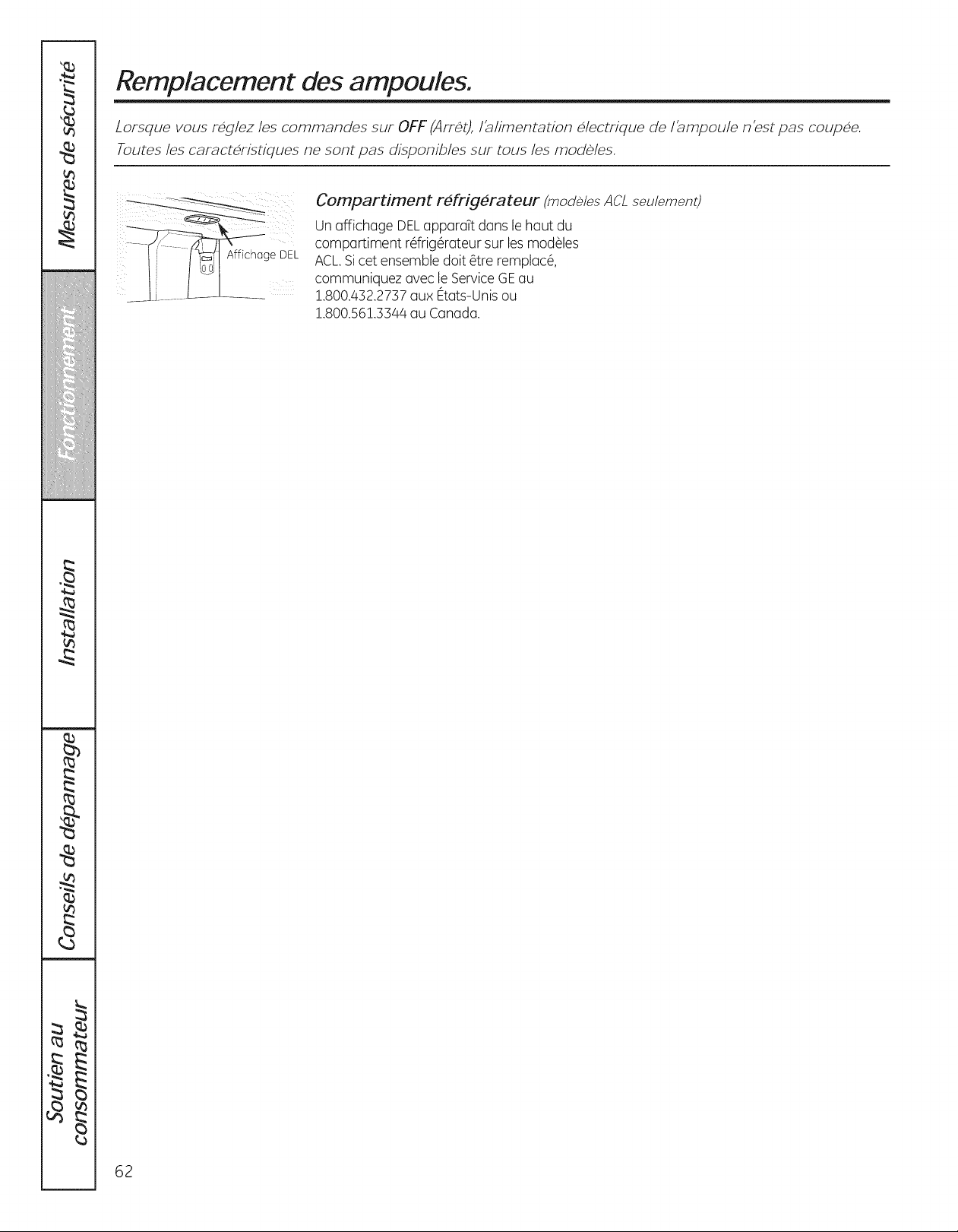 Mesures de sécurité

Fonctionnement

Installation

Conseils de dépannage

Soutien au consommateur

Remplacement des ampoules.

Lorsque vous réglez les commandes sur OFF (Arrêt), l'alimentation électrique de l'ampoule n'est pas coupée. Toutes les caractéristiques ne sont pas disponibles sur tous les modèles.

Affichage DEL

Compartiment réfrigérateur (modèles ACL seulement)

Un affichage DEL apparaît dans le haut du compartiment réfrigérateur sur les modèles ACL. Si cet ensemble doit être remplacé, communiquez avec le Service GE au 1.800.432.2737 aux États-Unis ou 1.800.561.3344 au Canada.

62